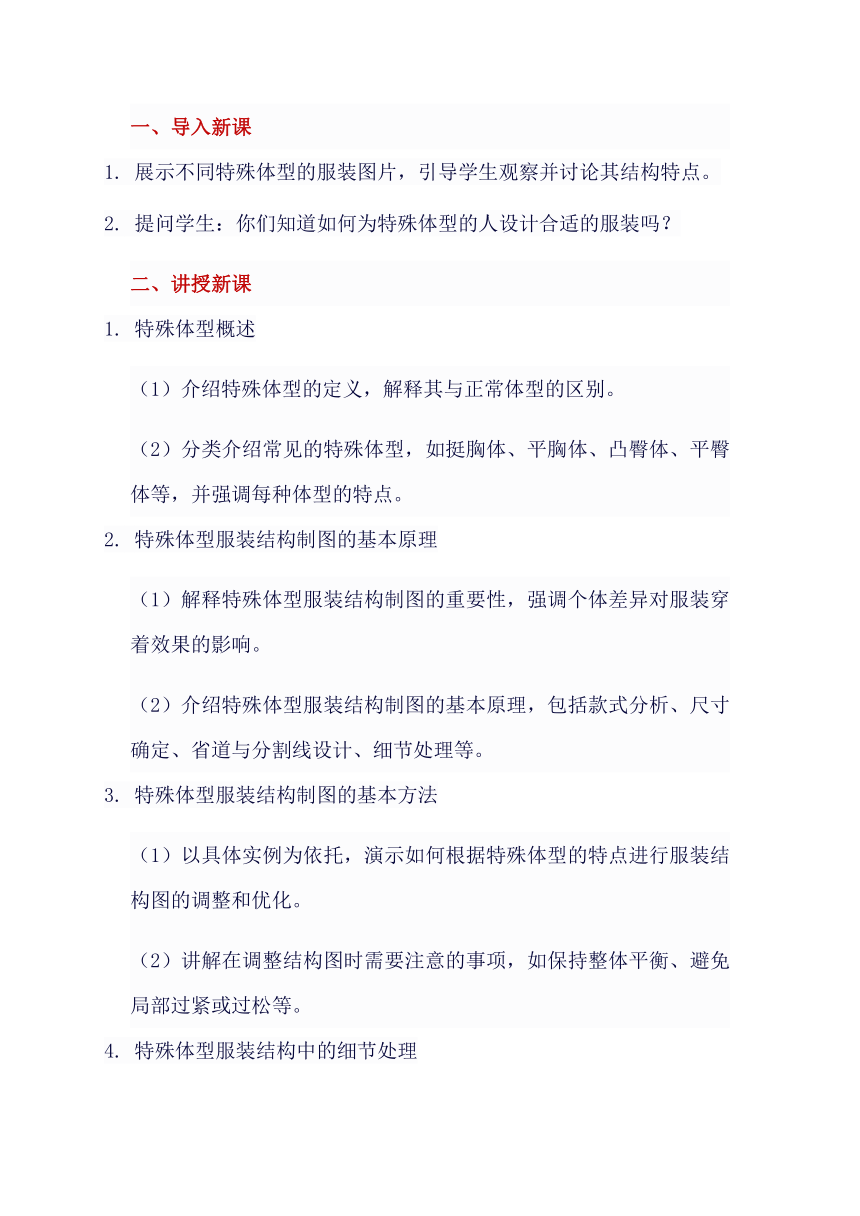 一、导入新课

1. 展示不同特殊体型的服装图片，引导学生观察并讨论其结构特点。

2. 提问学生：你们知道如何为特殊体型的人设计合适的服装吗？

二、讲授新课

1. 特殊体型概述

（1）介绍特殊体型的定义，解释其与正常体型的区别。

（2）分类介绍常见的特殊体型，如挺胸体、平胸体、凸臀体、平臀体等，并强调每种体型的特点。

2. 特殊体型服装结构制图的基本原理

（1）解释特殊体型服装结构制图的重要性，强调个体差异对服装穿着效果的影响。

（2）介绍特殊体型服装结构制图的基本原理，包括款式分析、尺寸确定、省道与分割线设计、细节处理等。

3. 特殊体型服装结构制图的基本方法

（1）以具体实例为依托，演示如何根据特殊体型的特点进行服装结构图的调整和优化。

（2）讲解在调整结构图时需要注意的事项，如保持整体平衡、避免局部过紧或过松等。

4. 特殊体型服装结构中的细节处理